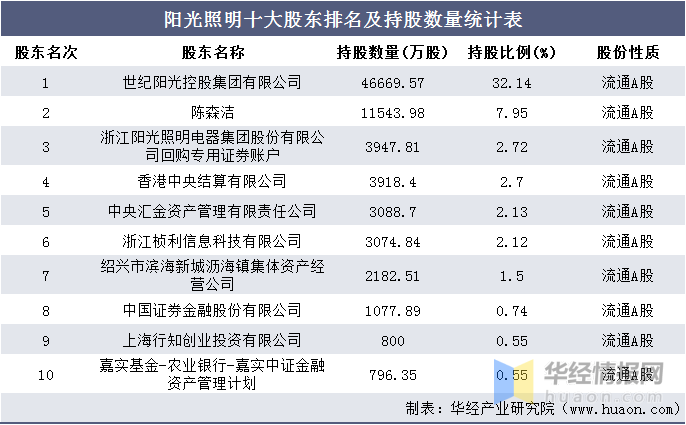 阳光照明十大股东排名及持股数量统计表

| 股东名次 | 股东名称 | 持股数量(万股) | 持股比例(%) | 股份性质 |
|---|---|---|---|---|
| 1 | 世纪阳光控股集团有限公司 | 46669.57 | 32.14 | 流通A股 |
| 2 | 陈森洁 | 11543.98 | 7.95 | 流通A股 |
| 3 | 浙江阳光照明电器集团股份有限公司回购专用证券账户 | 3947.81 | 2.72 | 流通A股 |
| 4 | 香港中央结算有限公司 | 3918.4 | 2.7 | 流通A股 |
| 5 | 中央汇金资产管理有限责任公司 | 3088.7 | 2.13 | 流通A股 |
| 6 | 浙江桢利信息科技有限公司 | 3074.84 | 2.12 | 流通A股 |
| 7 | 绍兴市滨海新城沥海镇集体资产经营公司 | 2182.51 | 1.5 | 流通A股 |
| 8 | 中国证券金融股份有限公司 | 1077.89 | 0.74 | 流通A股 |
| 9 | 上海行知创业投资有限公司 | 800 | 0.55 | 流通A股 |
| 10 | 嘉实基金-农业银行-嘉实中证金融资产管理计划 | 796.35 | 0.55 | 流通A股 |

华经情报网
huaon.com

制表：华经产业研究院（www.huaon.com）